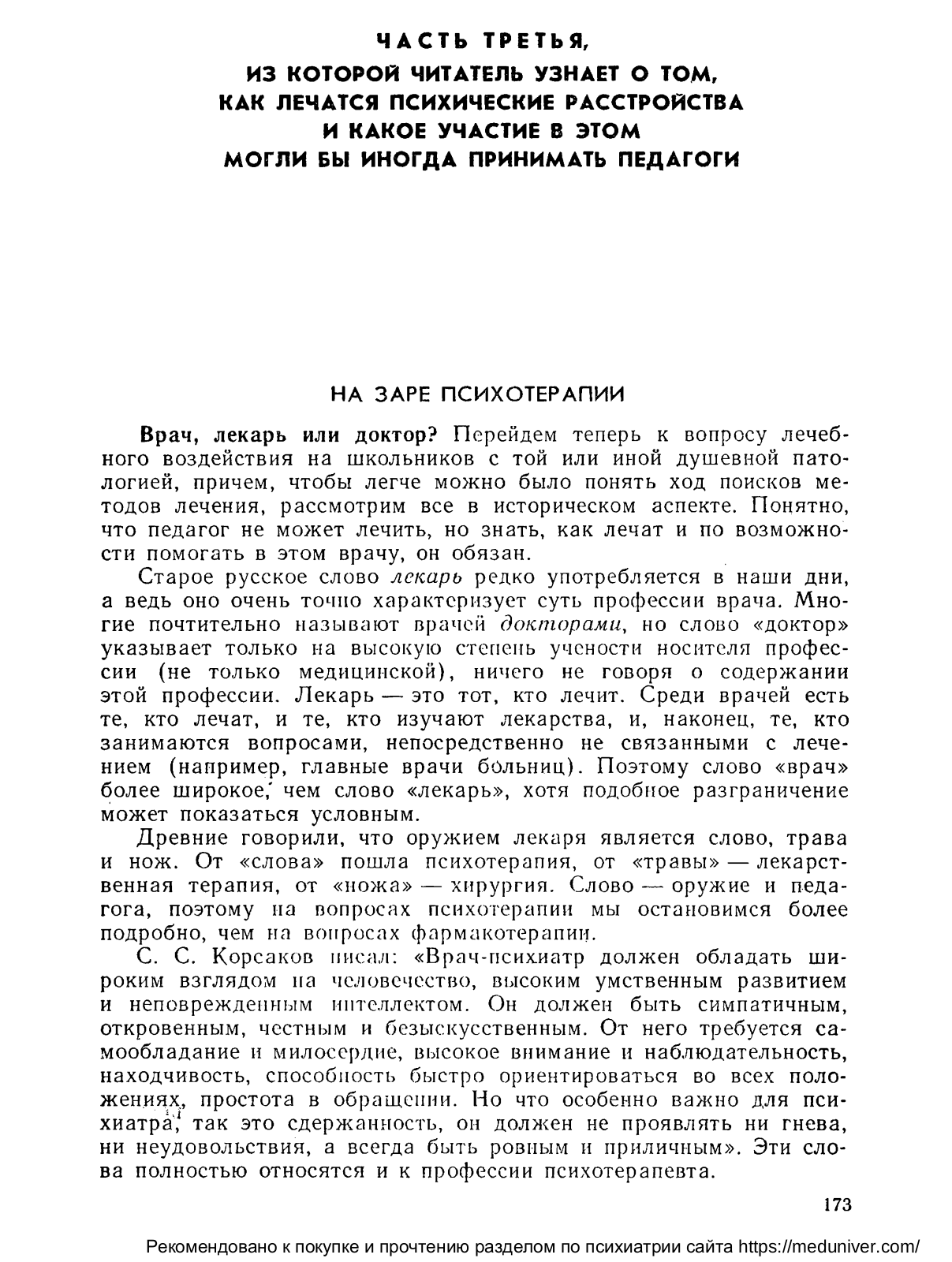 ЧАСТЬ ТРЕТЬЯ,
ИЗ КОТОРОЙ ЧИТАТЕЛЬ УЗНАЕТ О ТОМ,
КАК ЛЕЧАТСЯ ПСИХИЧЕСКИЕ РАССТРОЙСТВА
И КАКОЕ УЧАСТИЕ В ЭТОМ
МОГЛИ БЫ ИНОГДА ПРИНИМАТЬ ПЕДАГОГИ

НА ЗАРЕ ПСИХОТЕРАПИИ

Врач, лекарь или доктор? Перейдем теперь к вопросу лечебного воздействия на школьников с той или иной душевной патологией, причем, чтобы легче можно было понять ход поисков методов лечения, рассмотрим все в историческом аспекте. Понятно, что педагог не может лечить, но знать, как лечат и по возможности помогать в этом врачу, он обязан.

Старое русское слово лекарь редко употребляется в наши дни, а ведь оно очень точно характеризует суть профессии врача. Многие почтительно называют врачей докторами, но слово «доктор» указывает только на высокую степень учености носителя профессии (не только медицинской), ничего не говоря о содержании этой профессии. Лекарь — это тот, кто лечит. Среди врачей есть те, кто лечат, и те, кто изучают лекарства, и, наконец, те, кто занимаются вопросами, непосредственно не связанными с лечением (например, главные врачи больниц). Поэтому слово «врач» более широкое, чем слово «лекарь», хотя подобное разграничение может показаться условным.

Древние говорили, что оружием лекаря является слово, трава и нож. От «слова» пошла психотерапия, от «травы» — лекарственная терапия, от «ножа» — хирургия. Слово — оружие и педагога, поэтому на вопросах психотерапии мы остановимся более подробно, чем на вопросах фармакотерапии.

С. С. Корсаков писал: «Врач-психиатр должен обладать широким взглядом на человечество, высоким умственным развитием и неповрежденным интеллектом. Он должен быть симпатичным, откровенным, честным и безыскусственным. От него требуется самообладание и милосердие, высокое внимание и наблюдательность, находчивость, способность быстро ориентироваться во всех положениях, простота в обращении. Но что особенно важно для психиатра, так это сдержанность, он должен не проявлять ни гнева, ни неудовольствия, а всегда быть ровным и приличным». Эти слова полностью относятся и к профессии психотерапевта.

173

Рекомендовано к покупке и прочтению разделом по психиатрии сайта https://meduniver.com/